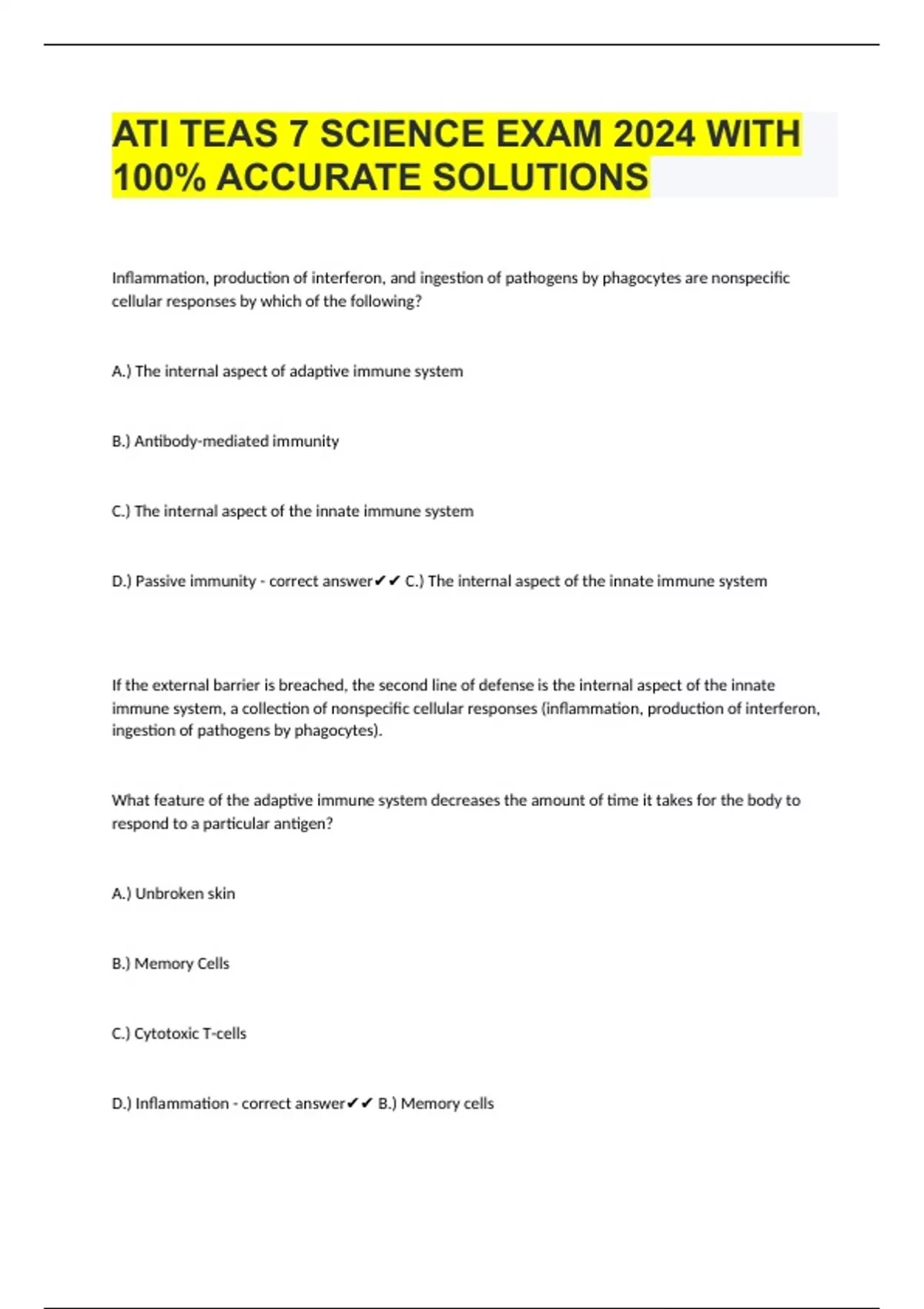 ATI TEAS 7 SCIENCE EXAM 2024 WITH 100% ACCURATE SOLUTIONS

Inflammation, production of interferon, and ingestion of pathogens by phagocytes are nonspecific cellular responses by which of the following?

A.) The internal aspect of adaptive immune system

B.) Antibody-mediated immunity

C.) The internal aspect of the innate immune system

D.) Passive immunity - correct answer✔✔ C.) The internal aspect of the innate immune system

If the external barrier is breached, the second line of defense is the internal aspect of the innate immune system, a collection of nonspecific cellular responses (inflammation, production of interferon, ingestion of pathogens by phagocytes).

What feature of the adaptive immune system decreases the amount of time it takes for the body to respond to a particular antigen?

A.) Unbroken skin

B.) Memory Cells

C.) Cytotoxic T-cells

D.) Inflammation - correct answer✔✔ B.) Memory cells